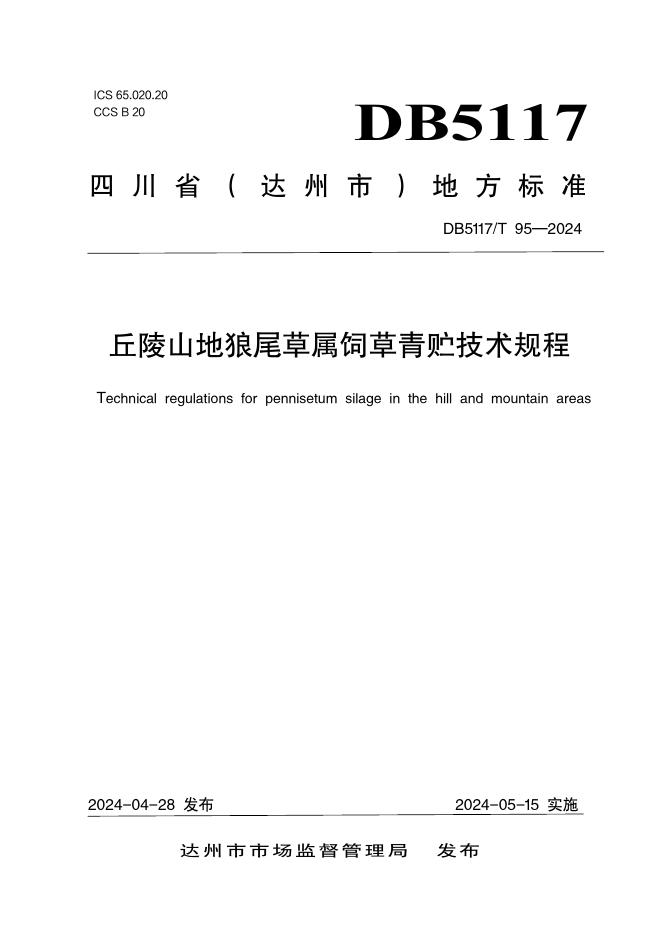 ICS 65.020.20
CCS B 20

DB5117

四川省（达州市）地方标准

DB5117/T 95—2024

丘陵山地狼尾草属饲草青贮技术规程

Technical regulations for pennisetum silage in the hill and mountain areas

2024-04-28 发布

2024-05-15 实施

达州市市场监督管理局　发布